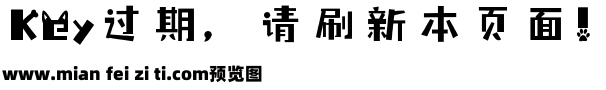 Key过期，请刷新本页面！

www.mian fei zi ti.com预览图